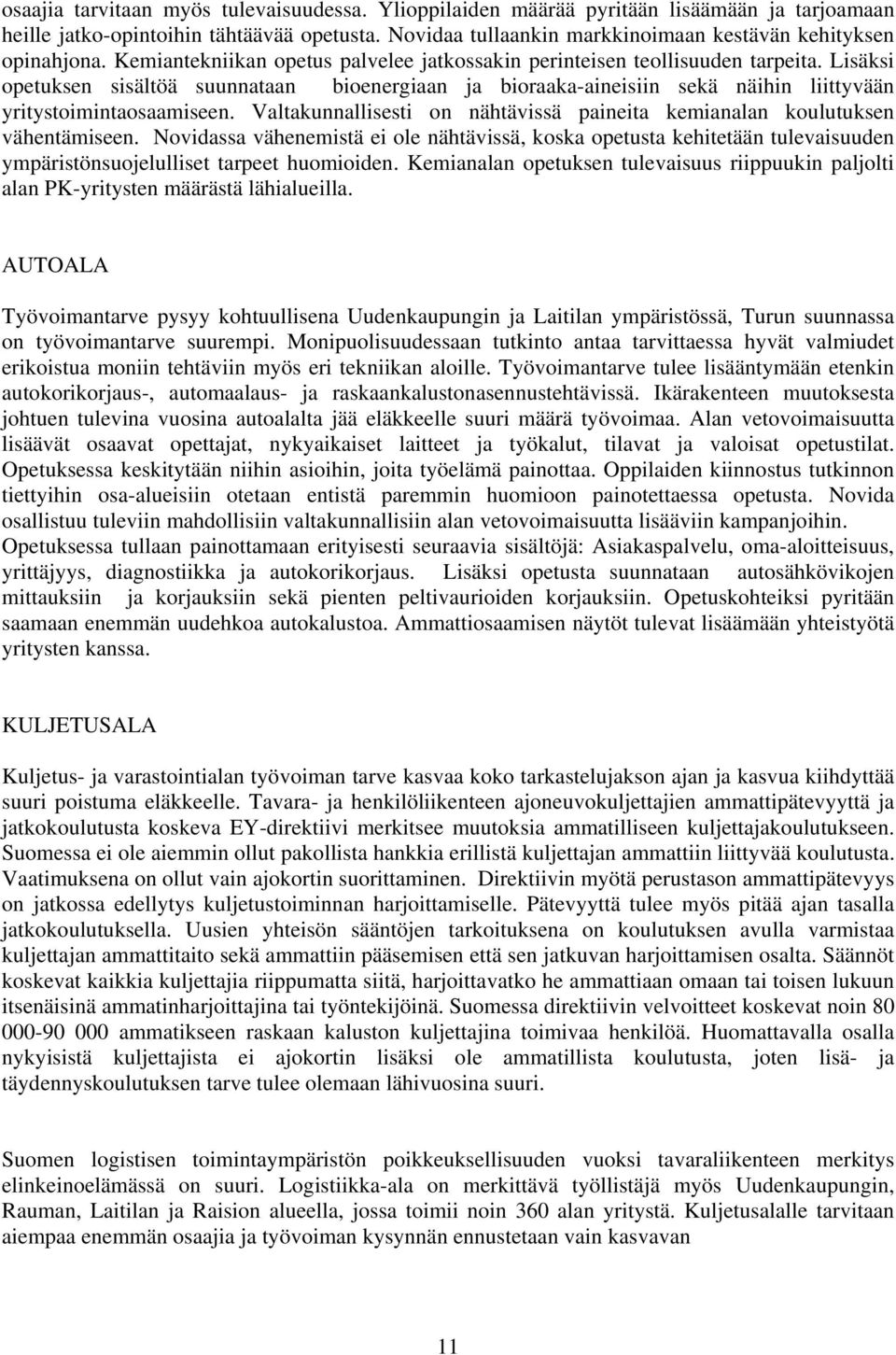 osaajia tarvitaan myös tulevaisuudessa. Ylioppilaiden määrää pyritään lisäämään ja tarjoamaan heille jatko-opintoihin tähtäävää opetusta. Novidaa tullaankin markkinoimaan kestävän kehityksen opinahjona. Kemiantekniikan opetus palvelee jatkossakin perinteisen teollisuuden tarpeita. Lisäksi opetuksen sisältöä suunnataan bioenergiaan ja bioraaka-aineisiin sekä näihin liittyvään yritystoimintaosaamiseen. Valtakunnallisesti on nähtävissä paineita kemianalan koulutuksen vähentämiseen. Novidassa vähenemistä ei ole nähtävissä, koska opetusta kehitetään tulevaisuuden ympäristönsuojelulliset tarpeet huomioiden. Kemianalan opetuksen tulevaisuus riippuukin paljolti alan PK-yritysten määrästä lähialueilla.

AUTOALA

Työvoimantarve pysyy kohtuullisena Uudenkaupungin ja Laitilan ympäristössä, Turun suunnassa on työvoimantarve suurempi. Monipuolisuudessaan tutkinto antaa tarvittaessa hyvät valmiudet erikoistua moniin tehtäviin myös eri tekniikan aloille. Työvoimantarve tulee lisääntymään etenkin autokorikorjaus-, automaalaus- ja raskaankalustonasennustehtävissä. Ikärakenteen muutoksesta johtuen tulevina vuosina autoalalta jää eläkkeelle suuri määrä työvoimaa. Alan vetovoimaisuutta lisäävät osaavat opettajat, nykyaikaiset laitteet ja työkalut, tilavat ja valoisat opetustilat. Opetuksessa keskitytään niihin asioihin, joita työelämä painottaa. Oppilaiden kiinnostus tutkinnon tiettyihin osa-alueisiin otetaan entistä paremmin huomioon painotettaessa opetusta. Novida osallistuu tuleviin mahdollisiin valtakunnallisiin alan vetovoimaisuutta lisääviin kampanjoihin. Opetuksessa tullaan painottamaan erityisesti seuraavia sisältöjä: Asiakaspalvelu, oma-aloitteisuus, yrittäjyys, diagnostiikka ja autokorikorjaus. Lisäksi opetusta suunnataan autosähkövikojen mittauksiin ja korjauksiin sekä pienten peltivaurioiden korjauksiin. Opetuskohteiksi pyritään saamaan enemmän uudehkoa autokalustoa. Ammattiosaamisen näytöt tulevat lisäämään yhteistyötä yritysten kanssa.

KULJETUSALA

Kuljetus- ja varastointialan työvoiman tarve kasvaa koko tarkastelujakson ajan ja kasvua kiihdyttää suuri poistuma eläkkeelle. Tavara- ja henkilöliikenteen ajoneuvokuljettajien ammattipätevyyttä ja jatkokoulutusta koskeva EY-direktiivi merkitsee muutoksia ammatilliseen kuljettajakoulutukseen. Suomessa ei ole aiemmin ollut pakollista hankkia erillistä kuljettajan ammattiin liittyvää koulutusta. Vaatimuksena on ollut vain ajokortin suorittaminen. Direktiivin myötä perustason ammattipätevyys on jatkossa edellytys kuljetustoiminnan harjoittamiselle. Pätevyyttä tulee myös pitää ajan tasalla jatkokoulutuksella. Uusien yhteisön sääntöjen tarkoituksena on koulutuksen avulla varmistaa kuljettajan ammattitaito sekä ammattiin pääsemisen että sen jatkuvan harjoittamisen osalta. Säännöt koskevat kaikkia kuljettajia riippumatta siitä, harjoittavatko he ammattiaan omaan tai toisen lukuun itsenäisinä ammatinharjoittajina tai työntekijöinä. Suomessa direktiivin velvoitteet koskevat noin 80 000-90 000 ammatikseen raskaan kaluston kuljettajina toimivaa henkilöä. Huomattavalla osalla nykyisistä kuljettajista ei ajokortin lisäksi ole ammatillista koulutusta, joten lisä- ja täydennyskoulutuksen tarve tulee olemaan lähivuosina suuri.

Suomen logistisen toimintaympäristön poikkeuksellisuuden vuoksi tavaraliikenteen merkitys elinkeinoelämässä on suuri. Logistiikka-ala on merkittävä työllistäjä myös Uudenkaupungin, Rauman, Laitilan ja Raision alueella, jossa toimii noin 360 alan yritystä. Kuljetusalalle tarvitaan aiempaa enemmän osaajia ja työvoiman kysynnän ennustetaan vain kasvavan

11